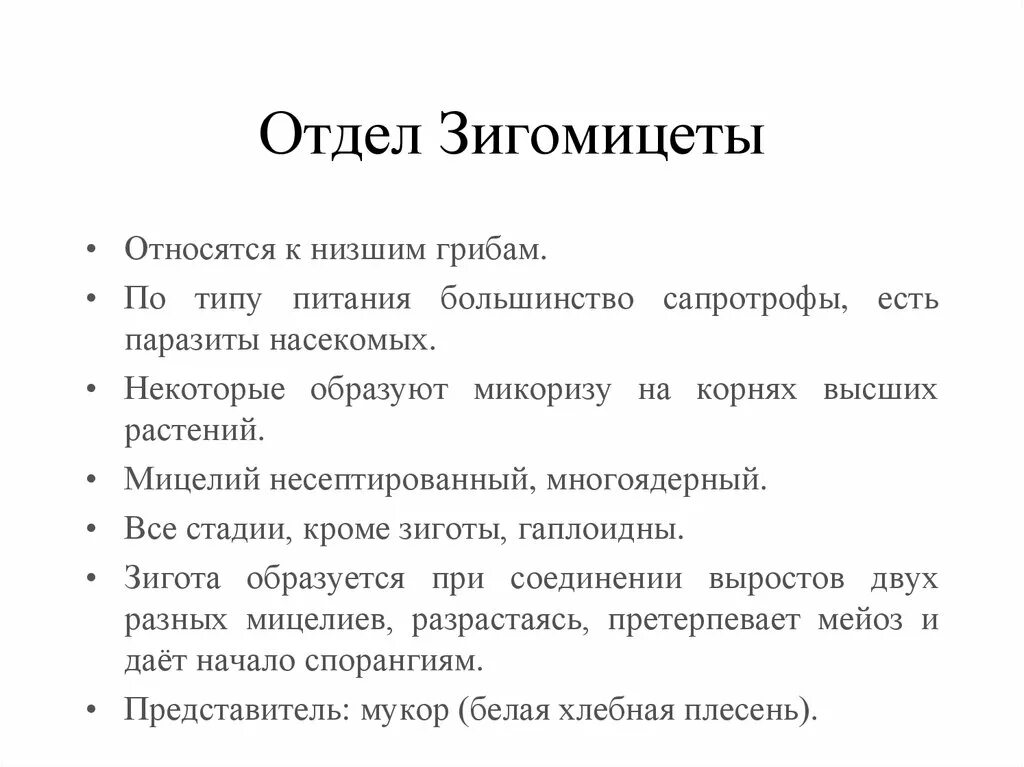 Отдел Зигомицеты

• Относятся к низшим грибам.

• По типу питания большинство сапротрофы, есть паразиты насекомых.

• Некоторые образуют микоризу на корнях высших растений.

• Мицелий несептированный, многоядерный.

• Все стадии, кроме зиготы, гаплоидны.

• Зигота образуется при соединении выростов двух разных мицелиев, разрастаясь, претерпевает мейоз и даёт начало спорангиям.

• Представитель: мукор (белая хлебная плесень).